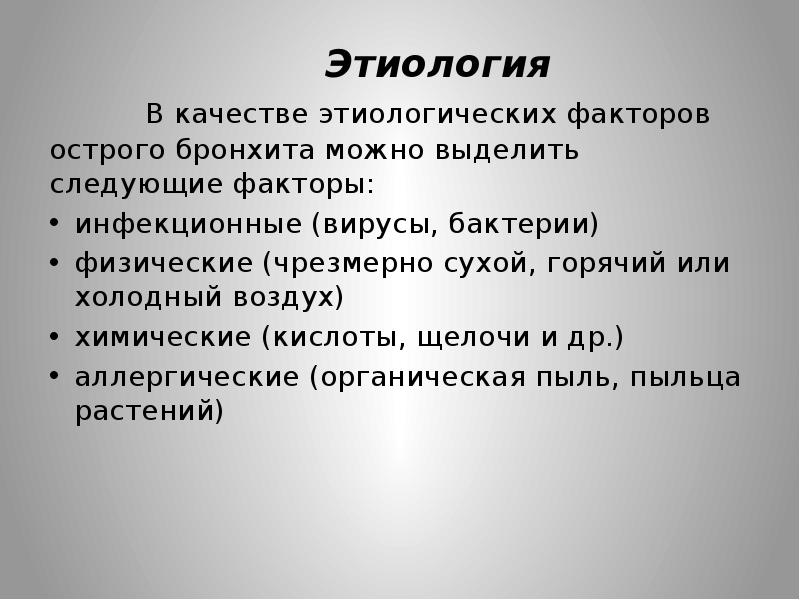 Этиология

В качестве этиологических факторов острого бронхита можно выделить следующие факторы:

• инфекционные (вирусы, бактерии)
• физические (чрезмерно сухой, горячий или холодный воздух)
• химические (кислоты, щелочи и др.)
• аллергические (органическая пыль, пыльца растений)